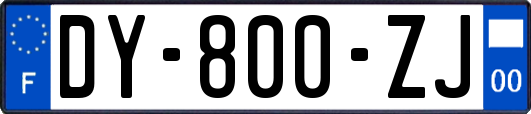 F
DY-800-ZJ
00